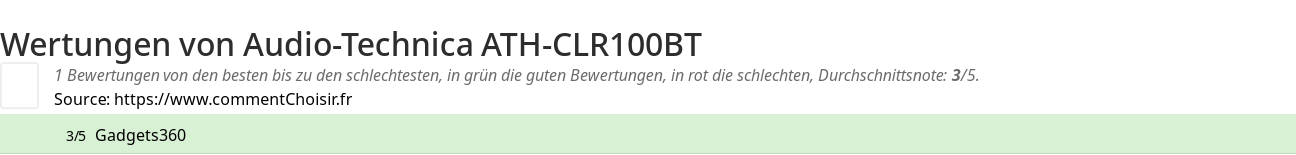 Wertungen von Audio-Technica ATH-CLR100BT

1 Bewertungen von den besten bis zu den schlechtesten, in grün die guten Bewertungen, in rot die schlechten, Durchschnittsnote: 3/5.
Source: https://www.commentChoisir.fr

3/5 Gadgets360